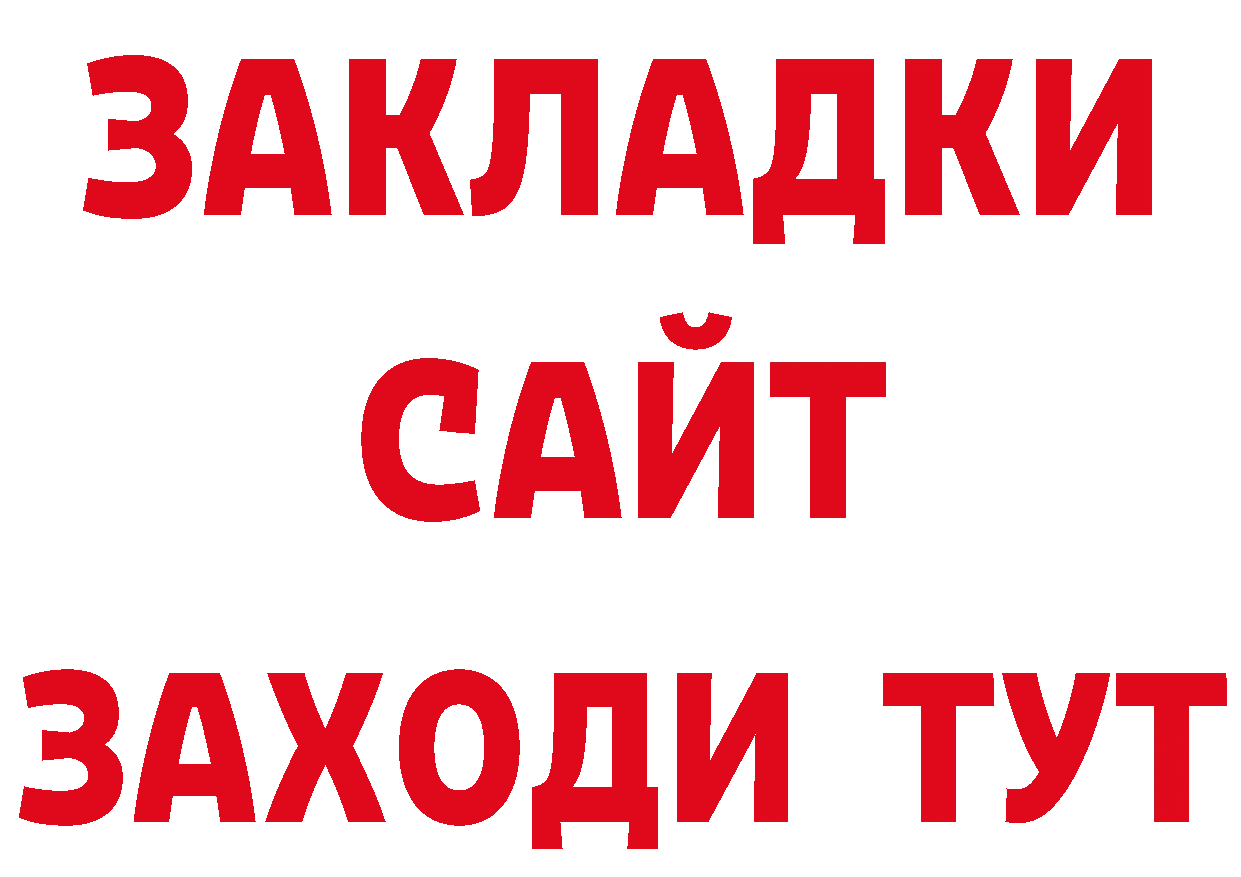 ЗАКЛАДКИ
САЙТ
ЗАХОДИ ТУТ